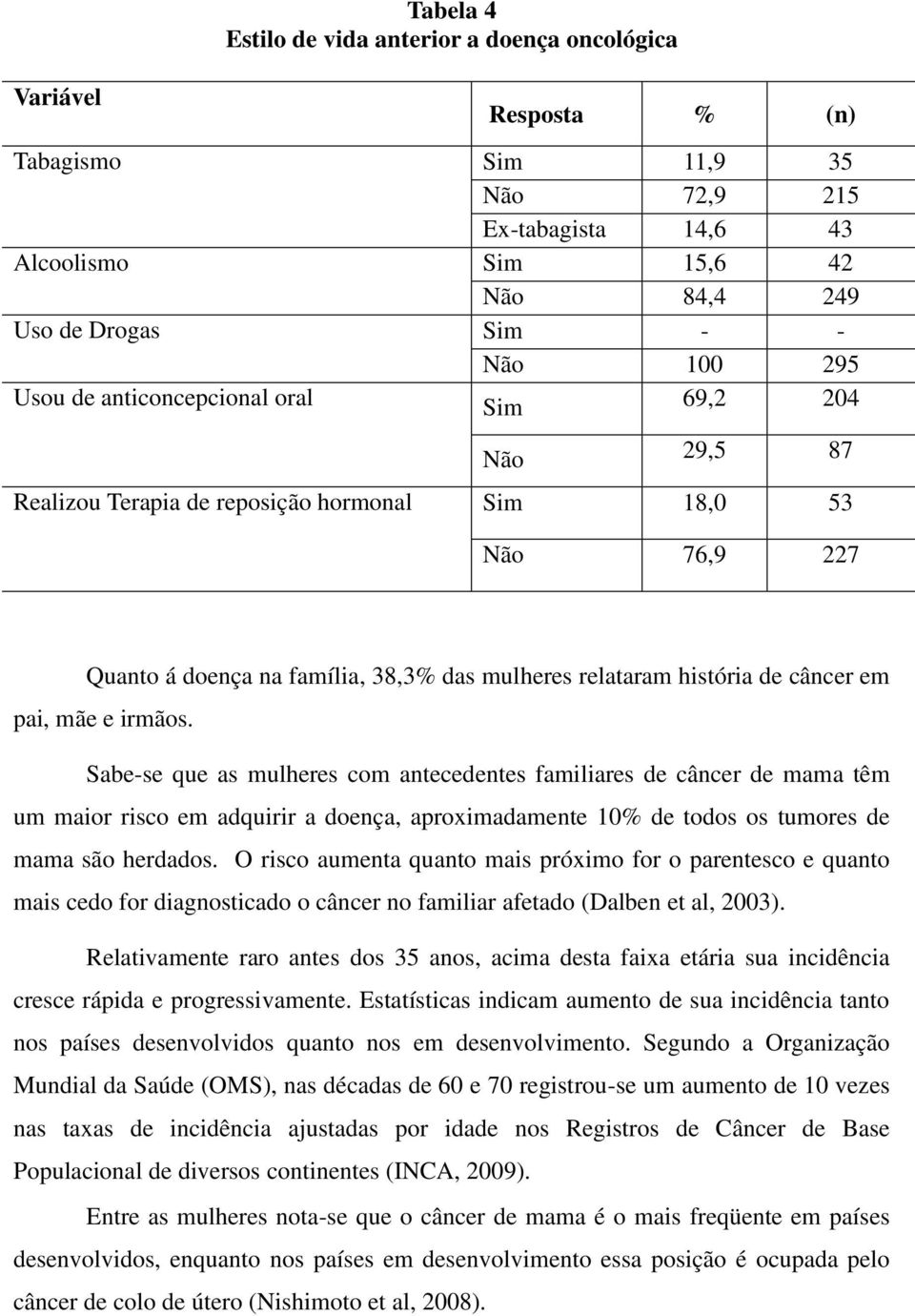 Tabela 4
Estilo de vida anterior a doença oncológica

| Variável | Resposta | % | (n) |
|---|---|---|---|
| Tabagismo | Sim | 11,9 | 35 |
| | Não | 72,9 | 215 |
| | Ex-tabagista | 14,6 | 43 |
| Alcoolismo | Sim | 15,6 | 42 |
| | Não | 84,4 | 249 |
| Uso de Drogas | Sim | - | - |
| | Não | 100 | 295 |
| Usou de anticoncepcional oral | Sim | 69,2 | 204 |
| | Não | 29,5 | 87 |
| Realizou Terapia de reposição hormonal | Sim | 18,0 | 53 |
| | Não | 76,9 | 227 |

Quanto á doença na família, 38,3% das mulheres relataram história de câncer em pai, mãe e irmãos.

Sabe-se que as mulheres com antecedentes familiares de câncer de mama têm um maior risco em adquirir a doença, aproximadamente 10% de todos os tumores de mama são herdados. O risco aumenta quanto mais próximo for o parentesco e quanto mais cedo for diagnosticado o câncer no familiar afetado (Dalben et al, 2003).

Relativamente raro antes dos 35 anos, acima desta faixa etária sua incidência cresce rápida e progressivamente. Estatísticas indicam aumento de sua incidência tanto nos países desenvolvidos quanto nos em desenvolvimento. Segundo a Organização Mundial da Saúde (OMS), nas décadas de 60 e 70 registrou-se um aumento de 10 vezes nas taxas de incidência ajustadas por idade nos Registros de Câncer de Base Populacional de diversos continentes (INCA, 2009).

Entre as mulheres nota-se que o câncer de mama é o mais freqüente em países desenvolvidos, enquanto nos países em desenvolvimento essa posição é ocupada pelo câncer de colo de útero (Nishimoto et al, 2008).